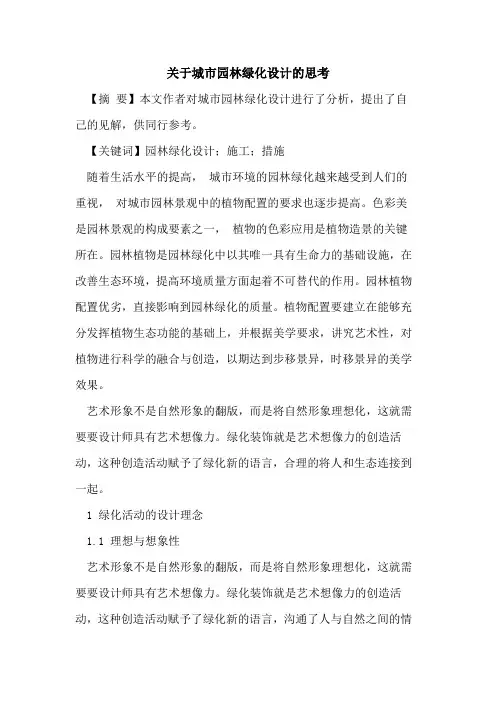 关于城市园林绿化设计的思考

【摘 要】本文作者对城市园林绿化设计进行了分析，提出了自己的见解，供同行参考。

【关键词】园林绿化设计；施工；措施

随着生活水平的提高， 城市环境的园林绿化越来越受到人们的重视， 对城市园林景观中的植物配置的要求也逐步提高。色彩美是园林景观的构成要素之一， 植物的色彩应用是植物造景的关键所在。园林植物是园林绿化中以其唯一具有生命力的基础设施，在改善生态环境，提高环境质量方面起着不可替代的作用。园林植物配置优劣，直接影响到园林绿化的质量。植物配置要建立在能够充分发挥植物生态功能的基础上，并根据美学要求，讲究艺术性，对植物进行科学的融合与创造，以期达到步移景异，时移景异的美学效果。

艺术形象不是自然形象的翻版，而是将自然形象理想化，这就需要要设计师具有艺术想像力。绿化装饰就是艺术想像力的创造活动，这种创造活动赋予了绿化新的语言，合理的将人和生态连接到一起。

1 绿化活动的设计理念

1.1 理想与想象性

艺术形象不是自然形象的翻版，而是将自然形象理想化，这就需要要设计师具有艺术想像力。绿化装饰就是艺术想像力的创造活动，这种创造活动赋予了绿化新的语言，沟通了人与自然之间的情